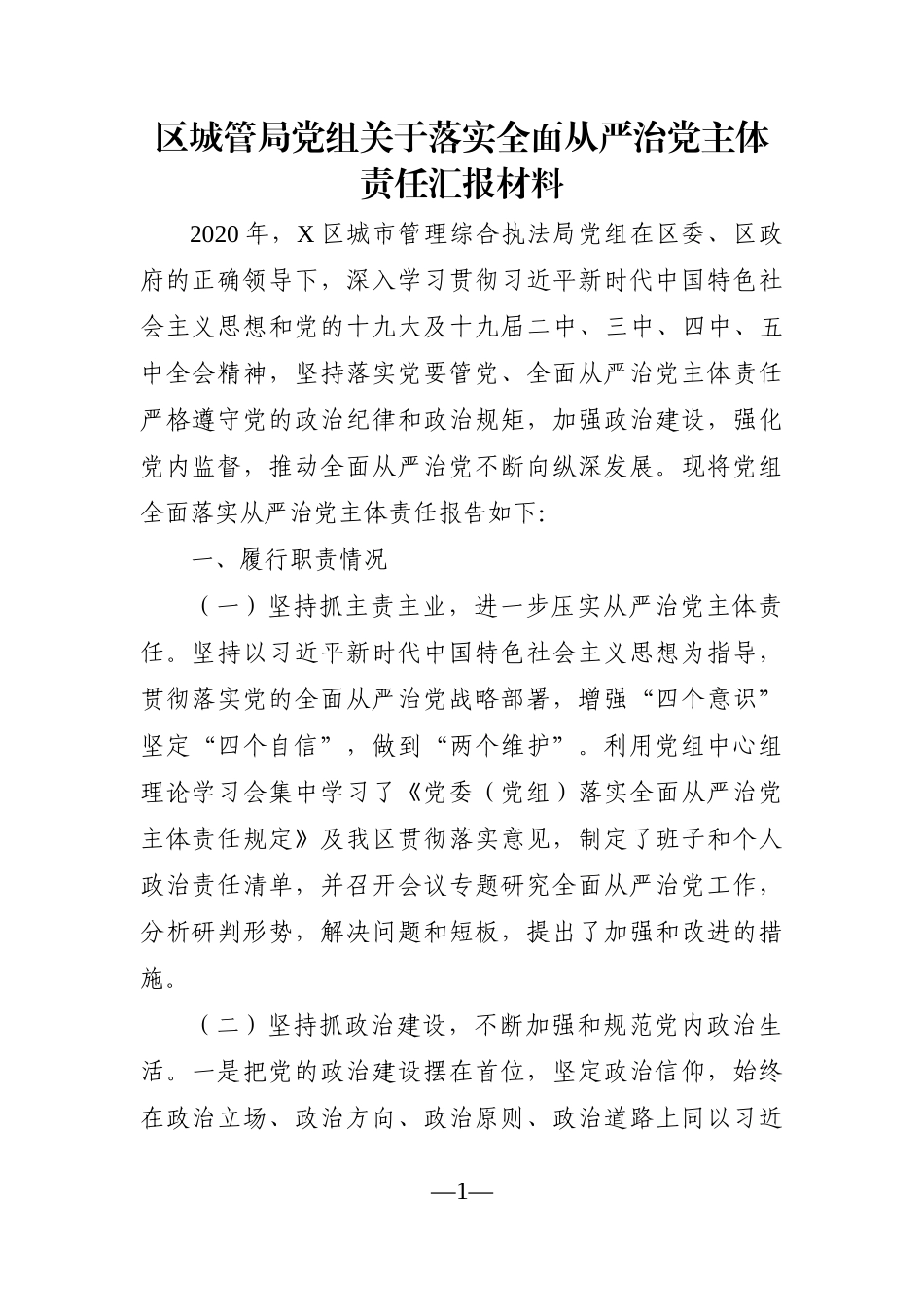 区城管局党组关于落实全面从严治党主体责任汇报材料

2020年，X区城市管理综合执法局党组在区委、区政府的正确领导下，深入学习贯彻习近平新时代中国特色社会主义思想和党的十九大及十九届二中、三中、四中、五中全会精神，坚持落实党要管党、全面从严治党主体责任严格遵守党的政治纪律和政治规矩，加强政治建设，强化党内监督，推动全面从严治党不断向纵深发展。现将党组全面落实从严治党主体责任报告如下:

一、履行职责情况

（一）坚持抓主责主业，进一步压实从严治党主体责任。坚持以习近平新时代中国特色社会主义思想为指导，贯彻落实党的全面从严治党战略部署，增强“四个意识”坚定“四个自信”，做到“两个维护”。利用党组中心组理论学习会集中学习了《党委（党组）落实全面从严治党主体责任规定》及我区贯彻落实意见，制定了班子和个人政治责任清单，并召开会议专题研究全面从严治党工作，分析研判形势，解决问题和短板，提出了加强和改进的措施。

（二）坚持抓政治建设，不断加强和规范党内政治生活。一是把党的政治建设摆在首位，坚定政治信仰，始终在政治立场、政治方向、政治原则、政治道路上同以习近

—1—